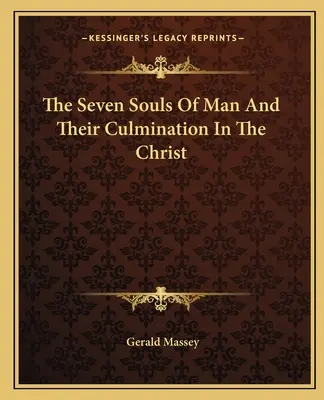 —KESSINGER'S LEGACY REPRINTS—

The Seven Souls Of Man And Their Culmination In The Christ

Gerald Massey